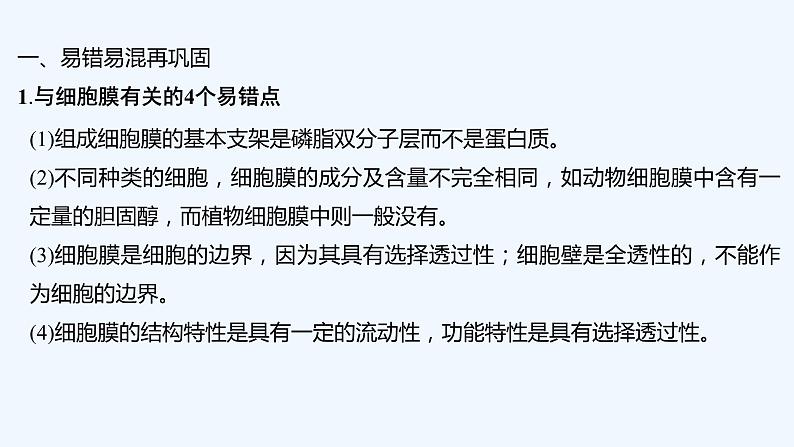 一、易错易混再巩固

1.与细胞膜有关的4个易错点

(1)组成细胞膜的基本支架是磷脂双分子层而不是蛋白质。

(2)不同种类的细胞，细胞膜的成分及含量不完全相同，如动物细胞膜中含有一定量的胆固醇，而植物细胞膜中则一般没有。

(3)细胞膜是细胞的边界，因为其具有选择透过性；细胞壁是全透性的，不能作为细胞的边界。

(4)细胞膜的结构特性是具有一定的流动性，功能特性是具有选择透过性。